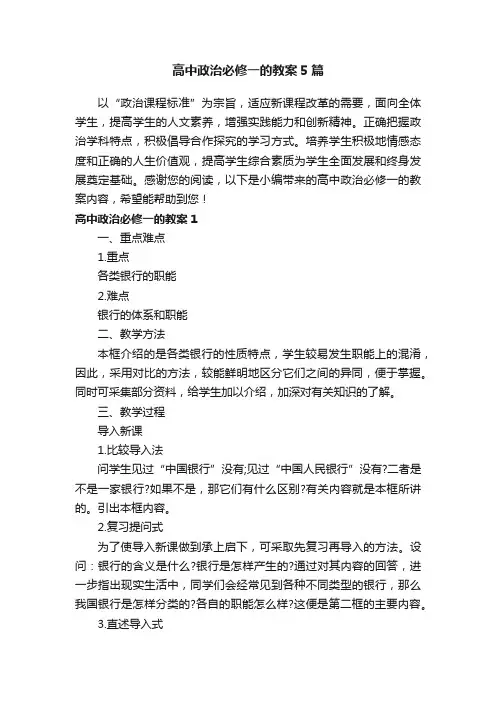 高中政治必修一的教案5篇

以“政治课程标准”为宗旨，适应新课程改革的需要，面向全体学生，提高学生的人文素养，增强实践能力和创新精神。正确把握政治学科特点，积极倡导合作探究的学习方式。培养学生积极地情感态度和正确的人生价值观，提高学生综合素质为学生全面发展和终身发展奠定基础。感谢您的阅读，以下是小编带来的高中政治必修一的教案内容，希望能帮助到您！

高中政治必修一的教案1

一、重点难点

1.重点

各类银行的职能

2.难点

银行的体系和职能

二、教学方法

本框介绍的是各类银行的性质特点，学生较易发生职能上的混淆，因此，采用对比的方法，较能鲜明地区分它们之间的异同，便于掌握。同时可采集部分资料，给学生加以介绍，加深对有关知识的了解。

三、教学过程

导入新课

1.比较导入法

问学生见过“中国银行”没有;见过“中国人民银行”没有?二者是不是一家银行?如果不是，那它们有什么区别?有关内容就是本框所讲的。引出本框内容。

2.复习提问式

为了使导入新课做到承上启下，可采取先复习再导入的方法。设问：银行的含义是什么?银行是怎样产生的?通过对其内容的回答，进一步指出现实生活中，同学们会经常见到各种不同类型的银行，那么我国银行是怎样分类的?各自的职能怎么样?这便是第二框的主要内容。

3.直述导入式